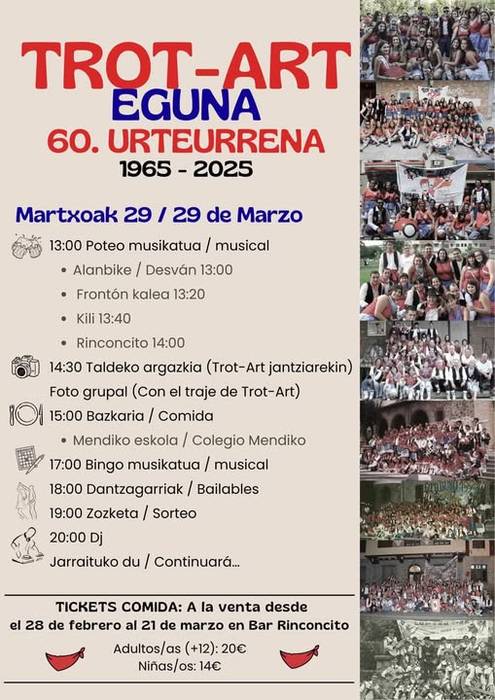 TROT-ART
EGUNA
60. URTEURRENA
1965 - 2025

Martxoak 29 / 29 de Marzo

13:00 Poteo musikatua / musical
• Alanbike / Desván 13:00
• Frontón kalea 13:20
• Kili 13:40
• Rinconcito 14:00

14:30 Taldeko argazkia (Trot-Art jantziarekin)
Foto grupal (Con el traje de Trot-Art)

15:00 Bazkaria / Comida
• Mendiko eskola / Colegio Mendiko

17:00 Bingo musikatua / musical

18:00 Dantzagarriak / Bailables

19:00 Zozketa / Sorteo

20:00 Dj
Jarraituko du / Continuará...

TICKETS COMIDA: A la venta desde el 28 de febrero al 21 de marzo en Bar Rinconcito

Adultos/as (+12): 20€
Niñas/os: 14€